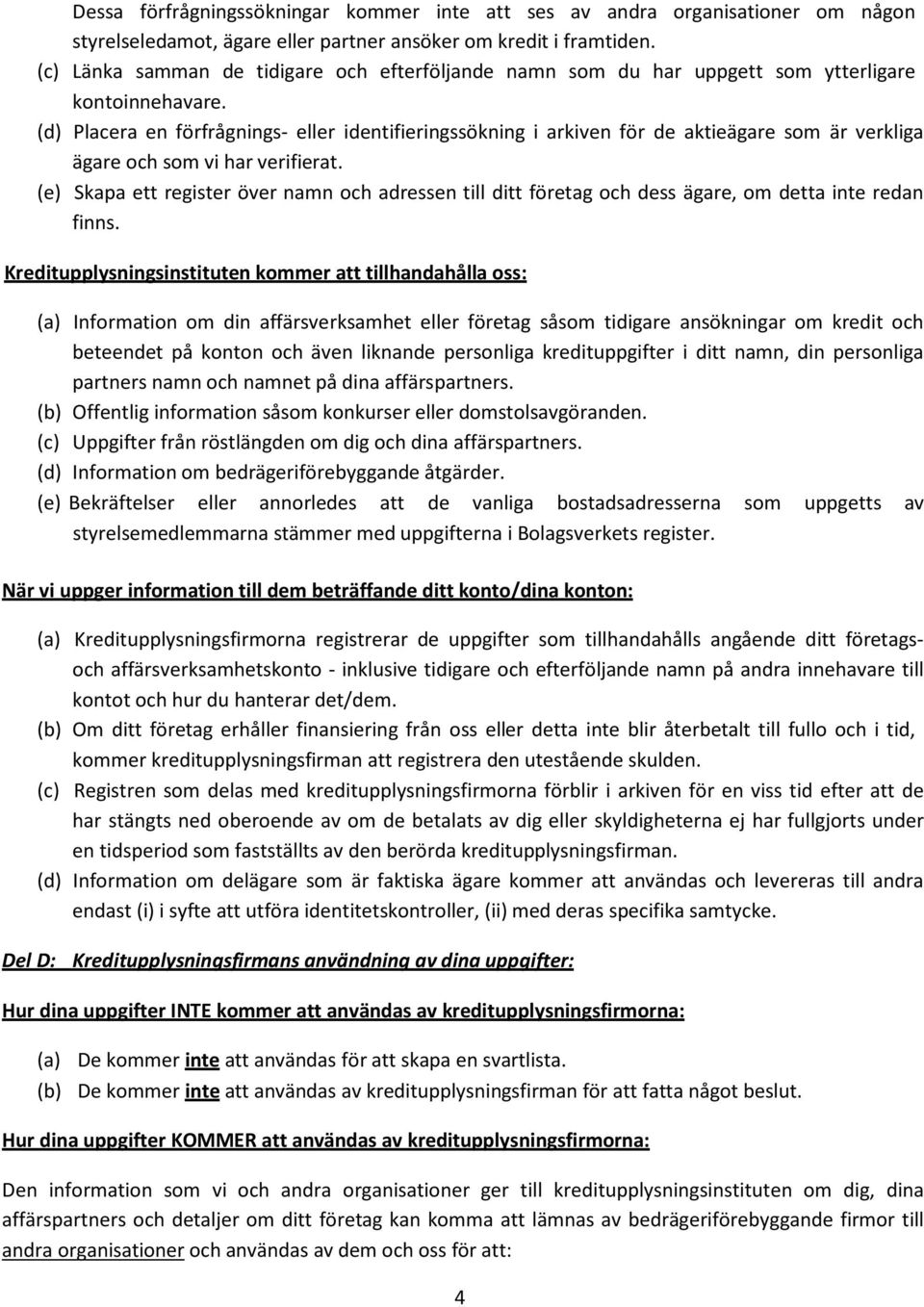 Dessa förfrågningssökningar kommer inte att ses av andra organisationer om någon styrelseledamot, ägare eller partner ansöker om kredit i framtiden.
(c) Länka samman de tidigare och efterföljande namn som du har uppgett som ytterligare kontoinnehavare.
(d) Placera en förfrågnings- eller identifieringssökning i arkiven för de aktieägare som är verkliga ägare och som vi har verifierat.
(e) Skapa ett register över namn och adressen till ditt företag och dess ägare, om detta inte redan finns.

Kreditupplysningsinstituten kommer att tillhandahålla oss:

(a) Information om din affärsverksamhet eller företag såsom tidigare ansökningar om kredit och beteendet på konton och även liknande personliga kredituppgifter i ditt namn, din personliga partners namn och namnet på dina affärspartners.
(b) Offentlig information såsom konkurser eller domstolsavgöranden.
(c) Uppgifter från röstlängden om dig och dina affärspartners.
(d) Information om bedrägeriförebyggande åtgärder.
(e) Bekräftelser eller annorledes att de vanliga bostadsadresserna som uppgetts av styrelsemedlemmarna stämmer med uppgifterna i Bolagsverkets register.

När vi uppger information till dem beträffande ditt konto/dina konton:

(a) Kreditupplysningsfirmorna registrerar de uppgifter som tillhandahålls angående ditt företags- och affärsverksamhetskonto - inklusive tidigare och efterföljande namn på andra innehavare till kontot och hur du hanterar det/dem.
(b) Om ditt företag erhåller finansiering från oss eller detta inte blir återbetalt till fullo och i tid, kommer kreditupplysningsfirman att registrera den utestående skulden.
(c) Registren som delas med kreditupplysningsfirmorna förblir i arkiven för en viss tid efter att de har stängts ned oberoende av om de betalats av dig eller skyldigheterna ej har fullgjorts under en tidsperiod som fastställts av den berörda kreditupplysningsfirman.
(d) Information om delägare som är faktiska ägare kommer att användas och levereras till andra endast (i) i syfte att utföra identitetskontroller, (ii) med deras specifika samtycke.

Del D: Kreditupplysningsfirmans användning av dina uppgifter:

Hur dina uppgifter INTE kommer att användas av kreditupplysningsfirmorna:

(a) De kommer inte att användas för att skapa en svartlista.
(b) De kommer inte att användas av kreditupplysningsfirman för att fatta något beslut.

Hur dina uppgifter KOMMER att användas av kreditupplysningsfirmorna:

Den information som vi och andra organisationer ger till kreditupplysningsinstituten om dig, dina affärspartners och detaljer om ditt företag kan komma att lämnas av bedrägeriförebyggande firmor till andra organisationer och användas av dem och oss för att:

4